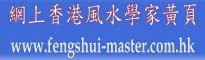 網上香港風水學家黃頁
www.fengshui-master.com.hk